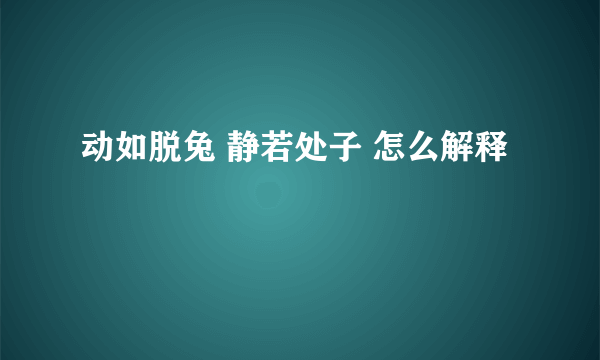 动如脱兔 静若处子 怎么解释